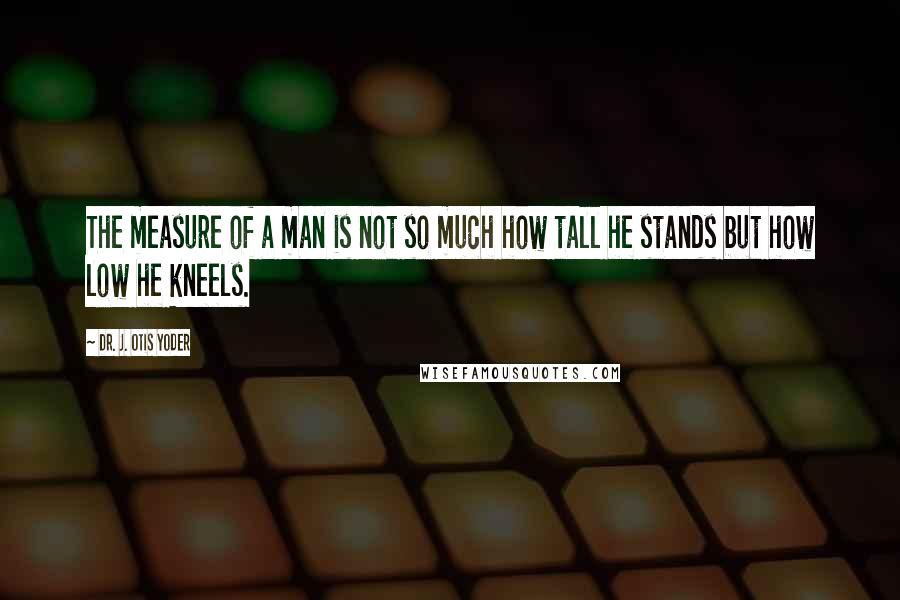 THE MEASURE OF A MAN IS NOT SO MUCH HOW TALL HE STANDS BUT HOW LOW HE KNEELS.

~ DR. J. OTIS YODER

WISEFAMOUSQUOTES.COM